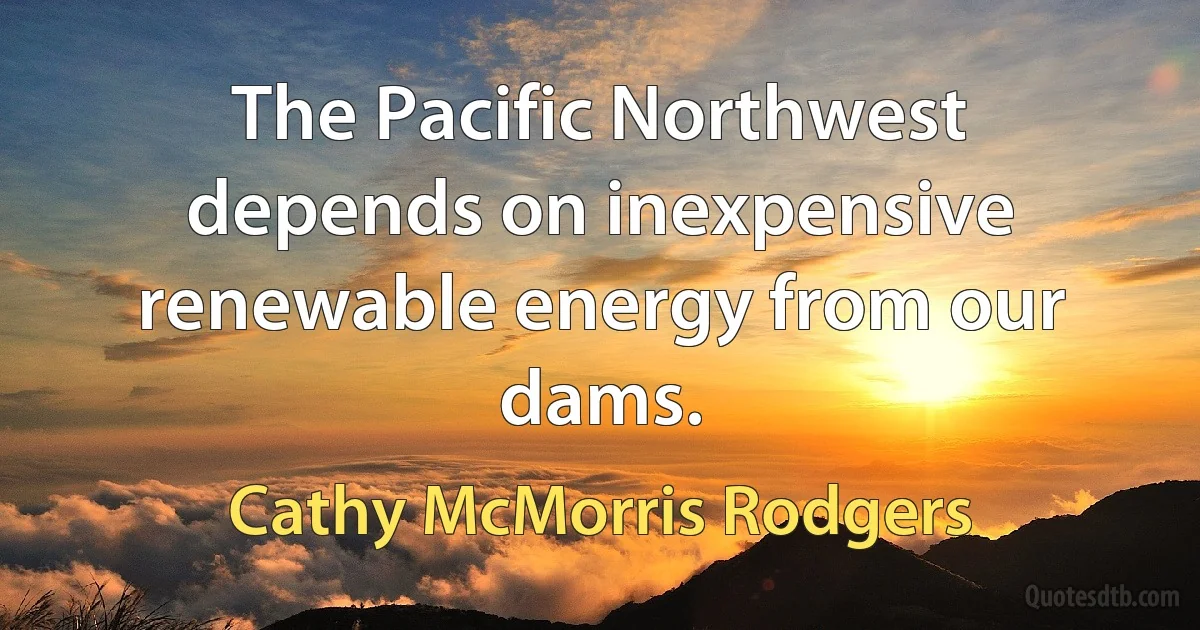 The Pacific Northwest depends on inexpensive renewable energy from our dams.

Cathy McMorris Rodgers

Quotesdtb.com